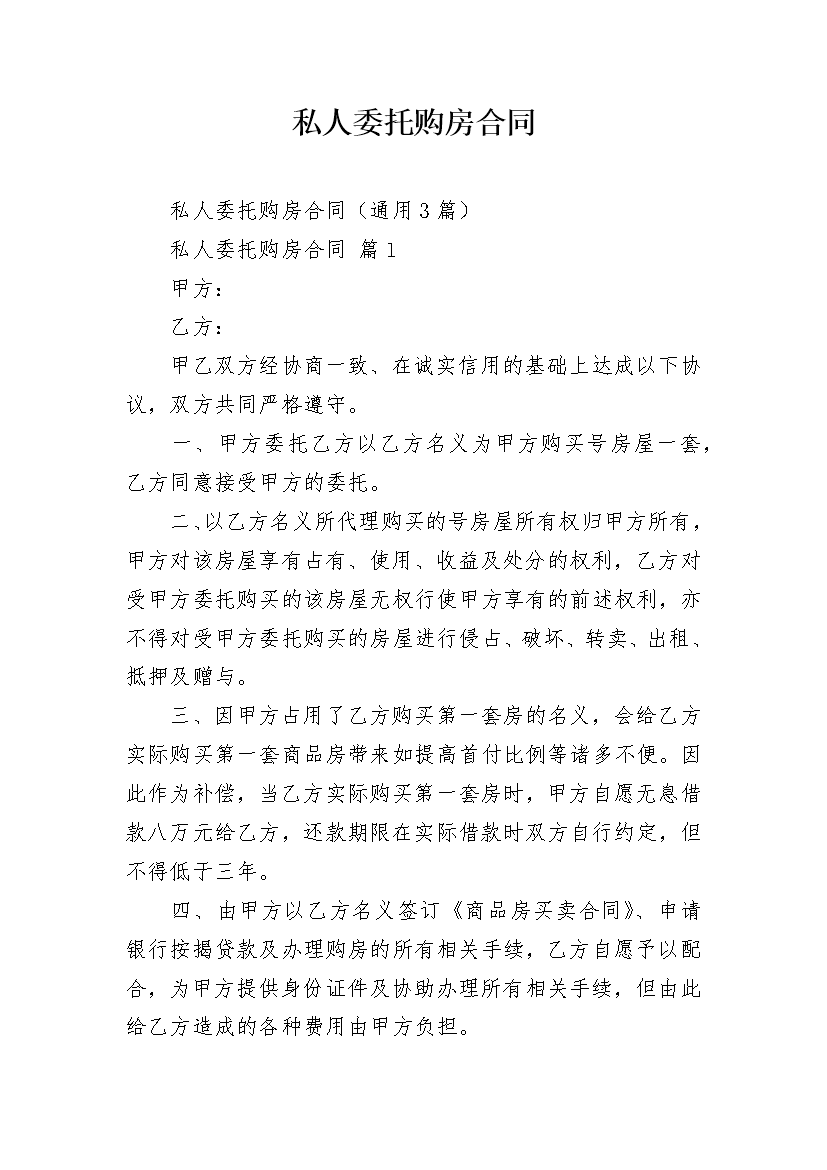 私人委托购房合同

私人委托购房合同（通用3篇）

私人委托购房合同 篇1

甲方：

乙方：

甲乙双方经协商一致、在诚实信用的基础上达成以下协议，双方共同严格遵守。

一、甲方委托乙方以乙方名义为甲方购买号房屋一套，乙方同意接受甲方的委托。

二、以乙方名义所代理购买的号房屋所有权归甲方所有，甲方对该房屋享有占有、使用、收益及处分的权利，乙方对受甲方委托购买的该房屋无权行使甲方享有的前述权利，亦不得对受甲方委托购买的房屋进行侵占、破坏、转卖、出租、抵押及赠与。

三、因甲方占用了乙方购买第一套房的名义，会给乙方实际购买第一套商品房带来如提高首付比例等诸多不便。因此作为补偿，当乙方实际购买第一套房时，甲方自愿无息借款八万元给乙方，还款期限在实际借款时双方自行约定，但不得低于三年。

四、由甲方以乙方名义签订《商品房买卖合同》、申请银行按揭贷款及办理购房的所有相关手续，乙方自愿予以配合，为甲方提供身份证件及协助办理所有相关手续，但由此给乙方造成的各种费用由甲方负担。